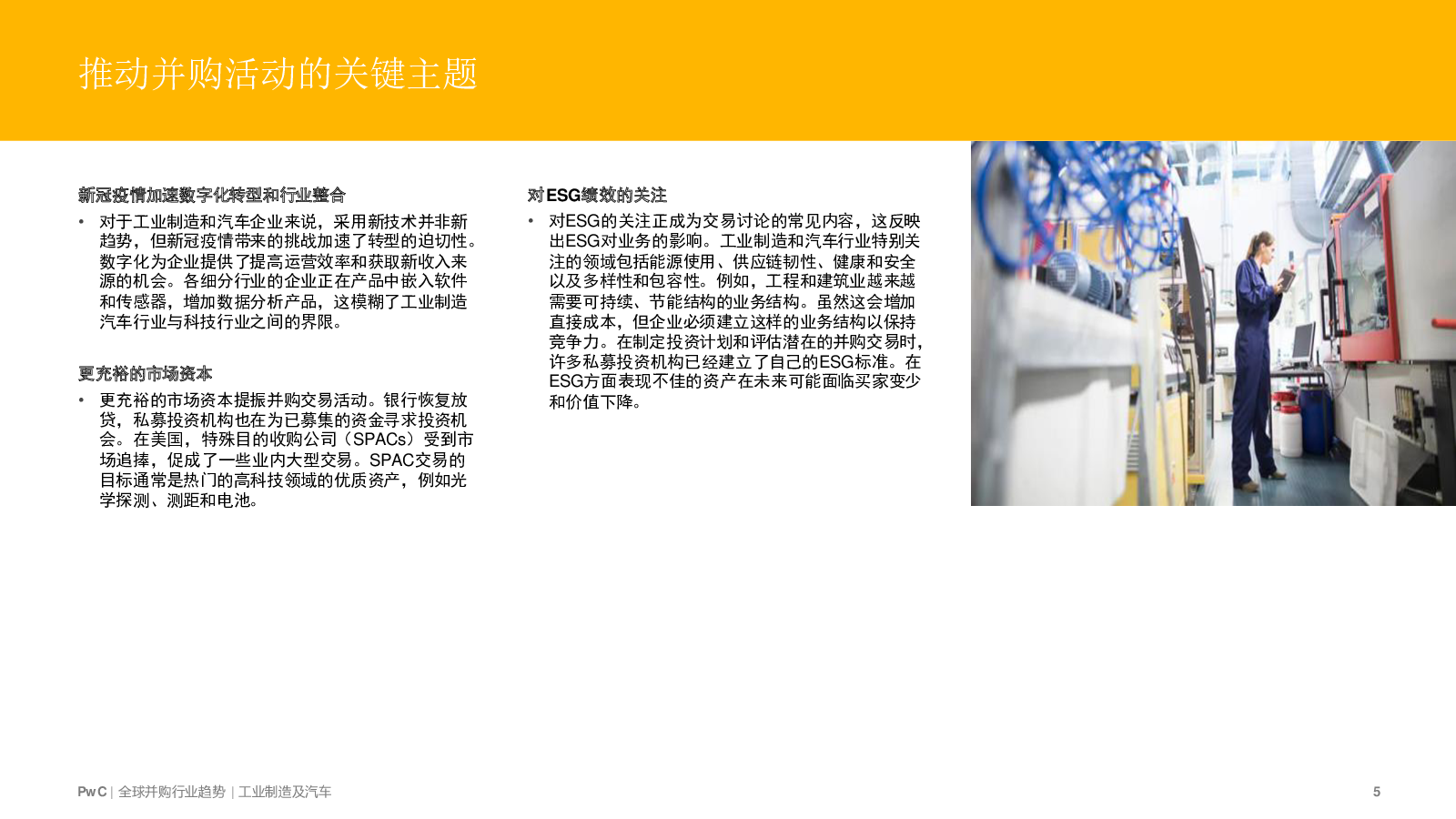 推动并购活动的关键主题

新冠疫情加速数字化转型和行业整合

• 对于工业制造和汽车企业来说，采用新技术并非新趋势，但新冠疫情带来的挑战加速了转型的迫切性。数字化为企业提供了提高运营效率和获取新收入来源的机会。各细分行业的企业正在产品中嵌入软件和传感器，增加数据分析产品，这模糊了工业制造汽车行业与科技行业之间的界限。

更充裕的市场资本

• 更充裕的市场资本提振并购交易活动。银行恢复放贷，私募投资机构也在为已募集的资金寻求投资机会。在美国，特殊目的收购公司（SPACs）受到市场追捧，促成了一些业内大型交易。SPAC交易的目标通常是热门的高科技领域的优质资产，例如光学探测、测距和电池。

对ESG绩效的关注

• 对ESG的关注正成为交易讨论的常见内容，这反映出ESG对业务的影响。工业制造和汽车行业特别关注的领域包括能源使用、供应链韧性、健康和安全以及多样性和包容性。例如，工程和建筑业越来越需要可持续、节能结构的业务结构。虽然这会增加直接成本，但企业必须建立这样的业务结构以保持竞争力。在制定投资计划和评估潜在的并购交易时，许多私募投资机构已经建立了自己的ESG标准。在ESG方面表现不佳的资产在未来可能面临买家变少和价值下降。

PwC | 全球并购行业趋势 | 工业制造及汽车

5